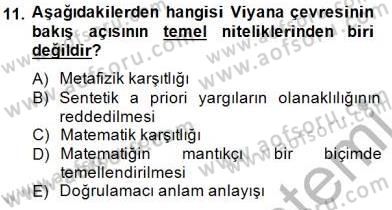 11. Aşağıdakilerden hangisi Viyana çevresinin bakış açısının temel niteliklerinden biri değildir?

A) Metafizik karşıtlığı
B) Sentetik a priori yargıların olanaklılığının reddedilmesi
C) Matematik karşıtlığı
D) Matematiğin mantıkçı bir biçimde temellendirilmesi
E) Doğrulamacı anlam anlayışı

www.aofsoru.com